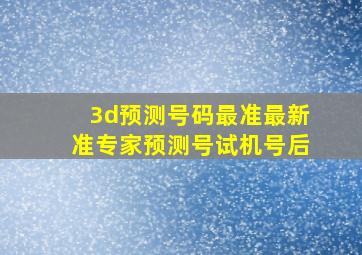 3d预测号码最准最新
准专家预测号试机号后